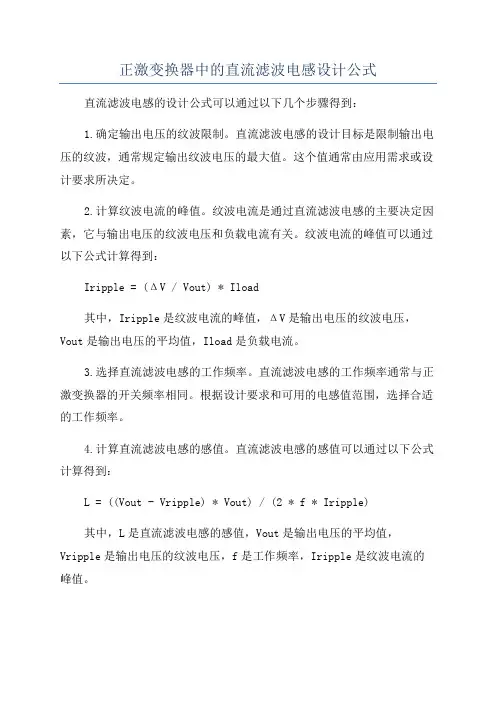 正激变换器中的直流滤波电感设计公式

直流滤波电感的设计公式可以通过以下几个步骤得到：

1.确定输出电压的纹波限制。直流滤波电感的设计目标是限制输出电压的纹波，通常规定输出纹波电压的最大值。这个值通常由应用需求或设计要求所决定。

2.计算纹波电流的峰值。纹波电流是通过直流滤波电感的主要决定因素，它与输出电压的纹波电压和负载电流有关。纹波电流的峰值可以通过以下公式计算得到：

Iripple = (ΔV / Vout) * Iload

其中，Iripple是纹波电流的峰值，ΔV是输出电压的纹波电压，Vout是输出电压的平均值，Iload是负载电流。

3.选择直流滤波电感的工作频率。直流滤波电感的工作频率通常与正激变换器的开关频率相同。根据设计要求和可用的电感值范围，选择合适的工作频率。

4.计算直流滤波电感的感值。直流滤波电感的感值可以通过以下公式计算得到：

L = ((Vout - Vripple) * Vout) / (2 * f * Iripple)

其中，L是直流滤波电感的感值，Vout是输出电压的平均值，Vripple是输出电压的纹波电压，f是工作频率，Iripple是纹波电流的峰值。